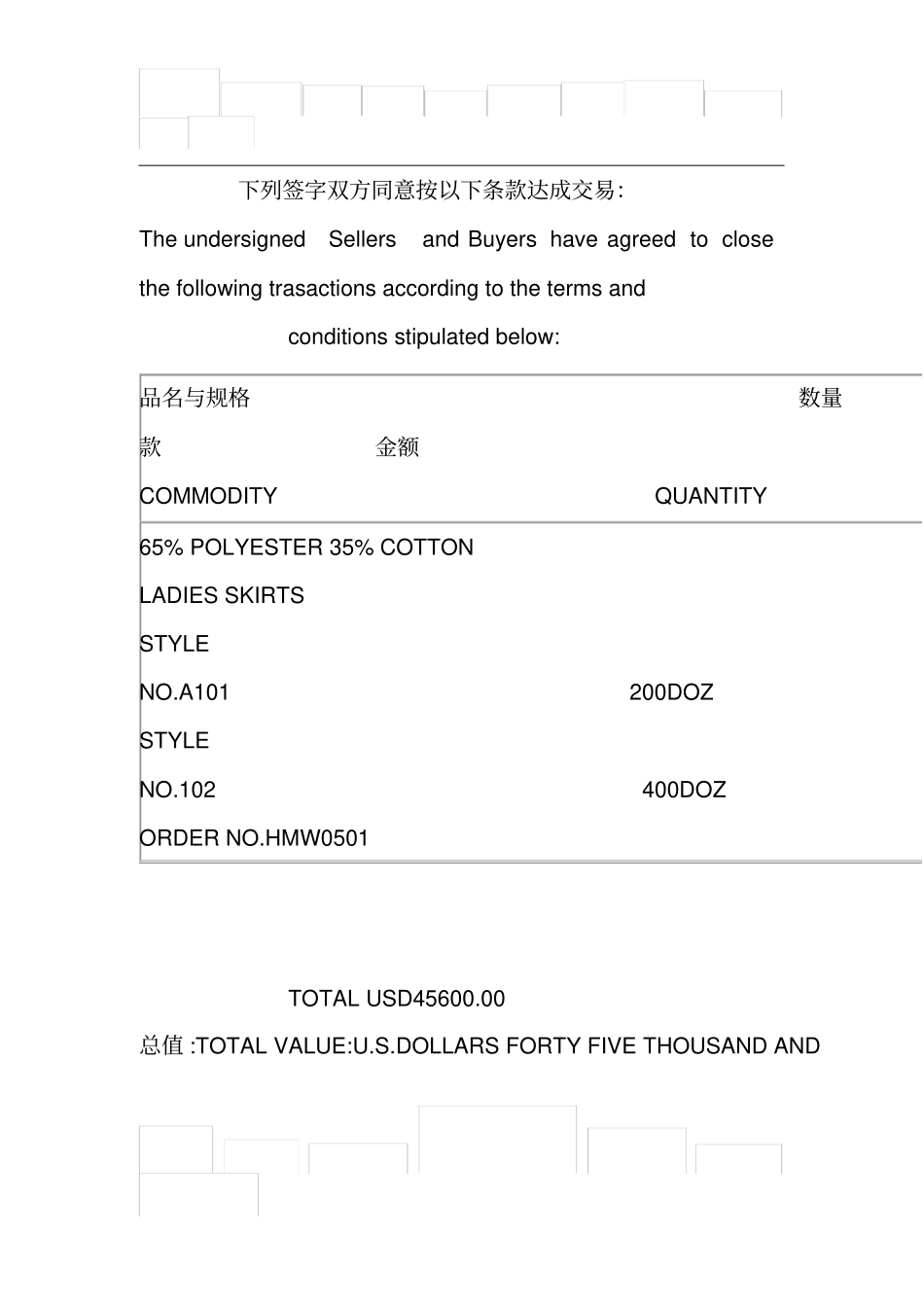 下列签字双方同意按以下条款达成交易:

The undersigned Sellers and Buyers have agreed to close the following trasactions according to the terms and conditions stipulated below:

品名与规格 数量

款 金额

COMMODITY QUANTITY

65% POLYESTER 35% COTTON

LADIES SKIRTS

STYLE

NO.A101 200DOZ

STYLE

NO.102 400DOZ

ORDER NO.HMW0501

TOTAL USD45600.00

总值 :TOTAL VALUE:U.S.DOLLARS FORTY FIVE THOUSAND AND